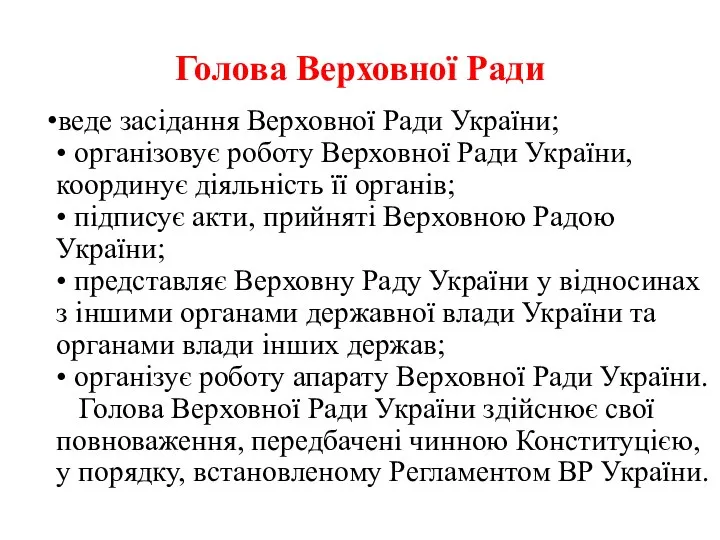 Голова Верховної Ради

•веде засідання Верховної Ради України;
• організовує роботу Верховної Ради України, координує діяльність її органів;
• підписує акти, прийняті Верховною Радою України;
• представляє Верховну Раду України у відносинах з іншими органами державної влади України та органами влади інших держав;
• організує роботу апарату Верховної Ради України.

Голова Верховної Ради України здійснює свої повноваження, передбачені чинною Конституцією, у порядку, встановленому Регламентом ВР України.